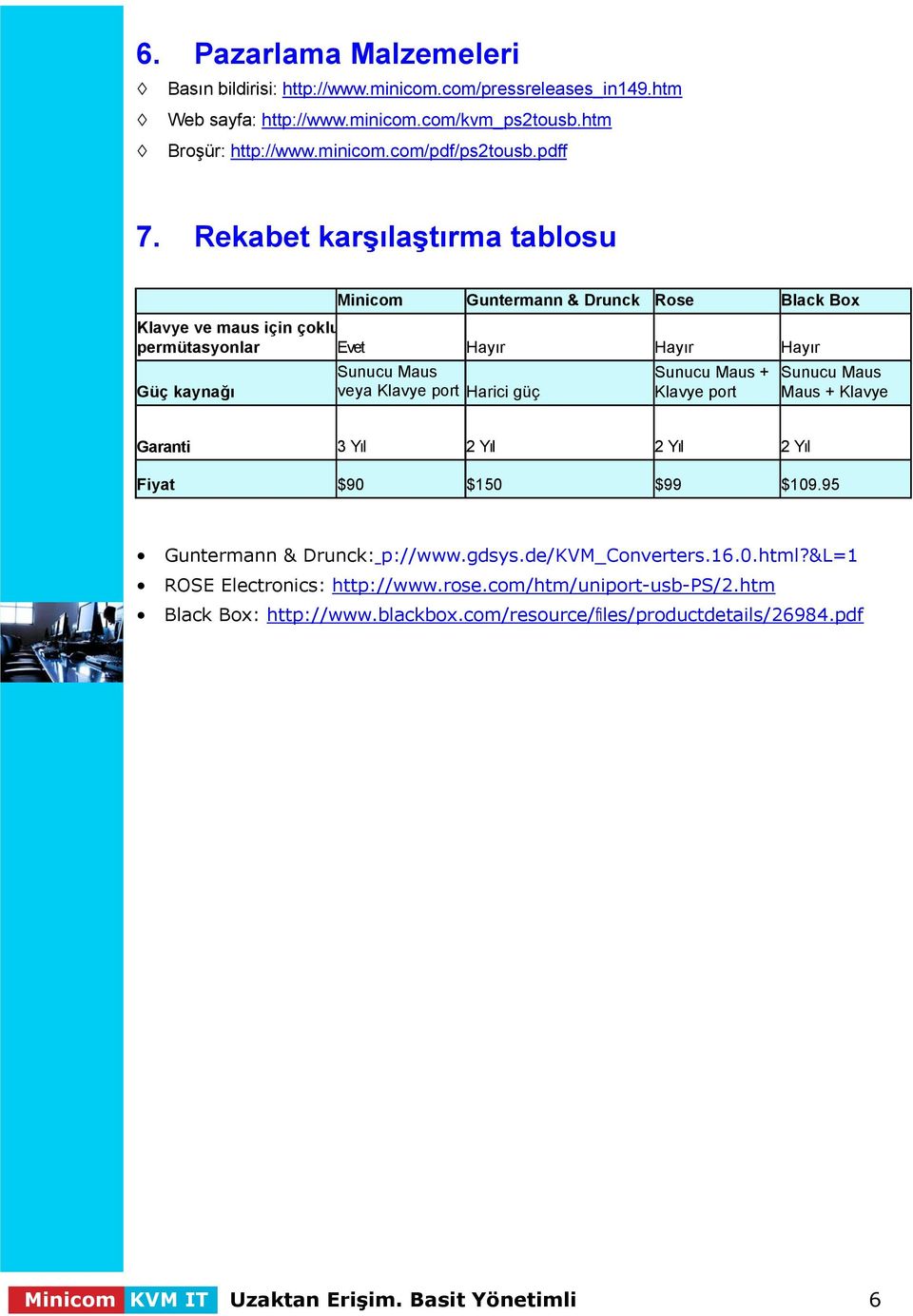 6. Pazarlama Malzemeleri

◊ Basın bildirisi: http://www.minicom.com/pressreleases_in149.htm
◊ Web sayfa: http://www.minicom.com/kvm_ps2tousb.htm
◊ Broşür: http://www.minicom.com/pdf/ps2tousb.pdff

7. Rekabet karşılaştırma tablosu

| | Minicom | Guntermann & Drunck | Rose | Black Box |
|---|---|---|---|---|
| Klavye ve maus için çoklu permütasyonlar | Evet | Hayır | Hayır | Hayır |
| Güç kaynağı | Sunucu Maus veya Klavye port | Harici güç | Sunucu Maus + Klavye port | Sunucu Maus Maus + Klavye |
| Garanti | 3 Yıl | 2 Yıl | 2 Yıl | 2 Yıl |
| Fiyat | $90 | $150 | $99 | $109.95 |

• Guntermann & Drunck: p://www.gdsys.de/KVM_Converters.16.0.html?&L=1
• ROSE Electronics: http://www.rose.com/htm/uniport-usb-PS/2.htm
• Black Box: http://www.blackbox.com/resource/files/productdetails/26984.pdf

Minicom KVM IT Uzaktan Erişim. Basit Yönetimli 6